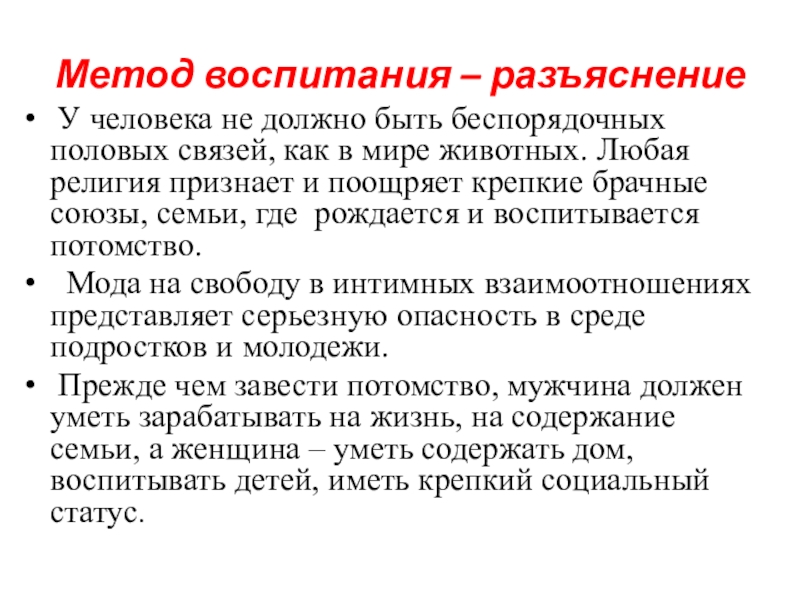 Метод воспитания – разъяснение

• У человека не должно быть беспорядочных половых связей, как в мире животных. Любая религия признает и поощряет крепкие брачные союзы, семьи, где рождается и воспитывается потомство.

• Мода на свободу в интимных взаимоотношениях представляет серьезную опасность в среде подростков и молодежи.

• Прежде чем завести потомство, мужчина должен уметь зарабатывать на жизнь, на содержание семьи, а женщина – уметь содержать дом, воспитывать детей, иметь крепкий социальный статус.